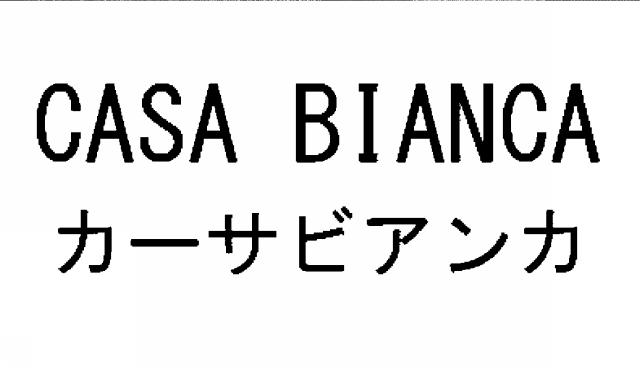 CASA BIANCA
カーサビアンカ